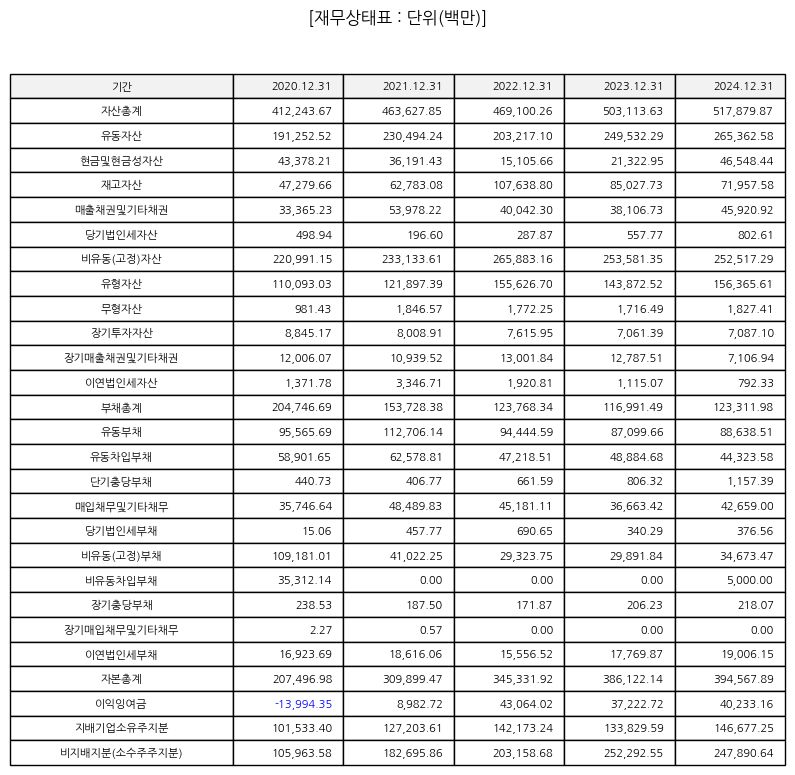 [재무상태표 : 단위(백만)]

| 기간 | 2020.12.31 | 2021.12.31 | 2022.12.31 | 2023.12.31 | 2024.12.31 |
|---|---|---|---|---|---|
| 자산총계 | 412,243.67 | 463,627.85 | 469,100.26 | 503,113.63 | 517,879.87 |
| 유동자산 | 191,252.52 | 230,494.24 | 203,217.10 | 249,532.29 | 265,362.58 |
| 현금및현금성자산 | 43,378.21 | 36,191.43 | 15,105.66 | 21,322.95 | 46,548.44 |
| 재고자산 | 47,279.66 | 62,783.08 | 107,638.80 | 85,027.73 | 71,957.58 |
| 매출채권및기타채권 | 33,365.23 | 53,978.22 | 40,042.30 | 38,106.73 | 45,920.92 |
| 당기법인세자산 | 498.94 | 196.60 | 287.87 | 557.77 | 802.61 |
| 비유동(고정)자산 | 220,991.15 | 233,133.61 | 265,883.16 | 253,581.35 | 252,517.29 |
| 유형자산 | 110,093.03 | 121,897.39 | 155,626.70 | 143,872.52 | 156,365.61 |
| 무형자산 | 981.43 | 1,846.57 | 1,772.25 | 1,716.49 | 1,827.41 |
| 장기투자자산 | 8,845.17 | 8,008.91 | 7,615.95 | 7,061.39 | 7,087.10 |
| 장기매출채권및기타채권 | 12,006.07 | 10,939.52 | 13,001.84 | 12,787.51 | 7,106.94 |
| 이연법인세자산 | 1,371.78 | 3,346.71 | 1,920.81 | 1,115.07 | 792.33 |
| 부채총계 | 204,746.69 | 153,728.38 | 123,768.34 | 116,991.49 | 123,311.98 |
| 유동부채 | 95,565.69 | 112,706.14 | 94,444.59 | 87,099.66 | 88,638.51 |
| 유동차입부채 | 58,901.65 | 62,578.81 | 47,218.51 | 48,884.68 | 44,323.58 |
| 단기충당부채 | 440.73 | 406.77 | 661.59 | 806.32 | 1,157.39 |
| 매입채무및기타채무 | 35,746.64 | 48,489.83 | 45,181.11 | 36,663.42 | 42,659.00 |
| 당기법인세부채 | 15.06 | 457.77 | 690.65 | 340.29 | 376.56 |
| 비유동(고정)부채 | 109,181.01 | 41,022.25 | 29,323.75 | 29,891.84 | 34,673.47 |
| 비유동차입부채 | 35,312.14 | 0.00 | 0.00 | 0.00 | 5,000.00 |
| 장기충당부채 | 238.53 | 187.50 | 171.87 | 206.23 | 218.07 |
| 장기매입채무및기타채무 | 2.27 | 0.57 | 0.00 | 0.00 | 0.00 |
| 이연법인세부채 | 16,923.69 | 18,616.06 | 15,556.52 | 17,769.87 | 19,006.15 |
| 자본총계 | 207,496.98 | 309,899.47 | 345,331.92 | 386,122.14 | 394,567.89 |
| 이익잉여금 | -13,994.35 | 8,982.72 | 43,064.02 | 37,222.72 | 40,233.16 |
| 지배기업소유주지분 | 101,533.40 | 127,203.61 | 142,173.24 | 133,829.59 | 146,677.25 |
| 비지배지분(소수주주지분) | 105,963.58 | 182,695.86 | 203,158.68 | 252,292.55 | 247,890.64 |